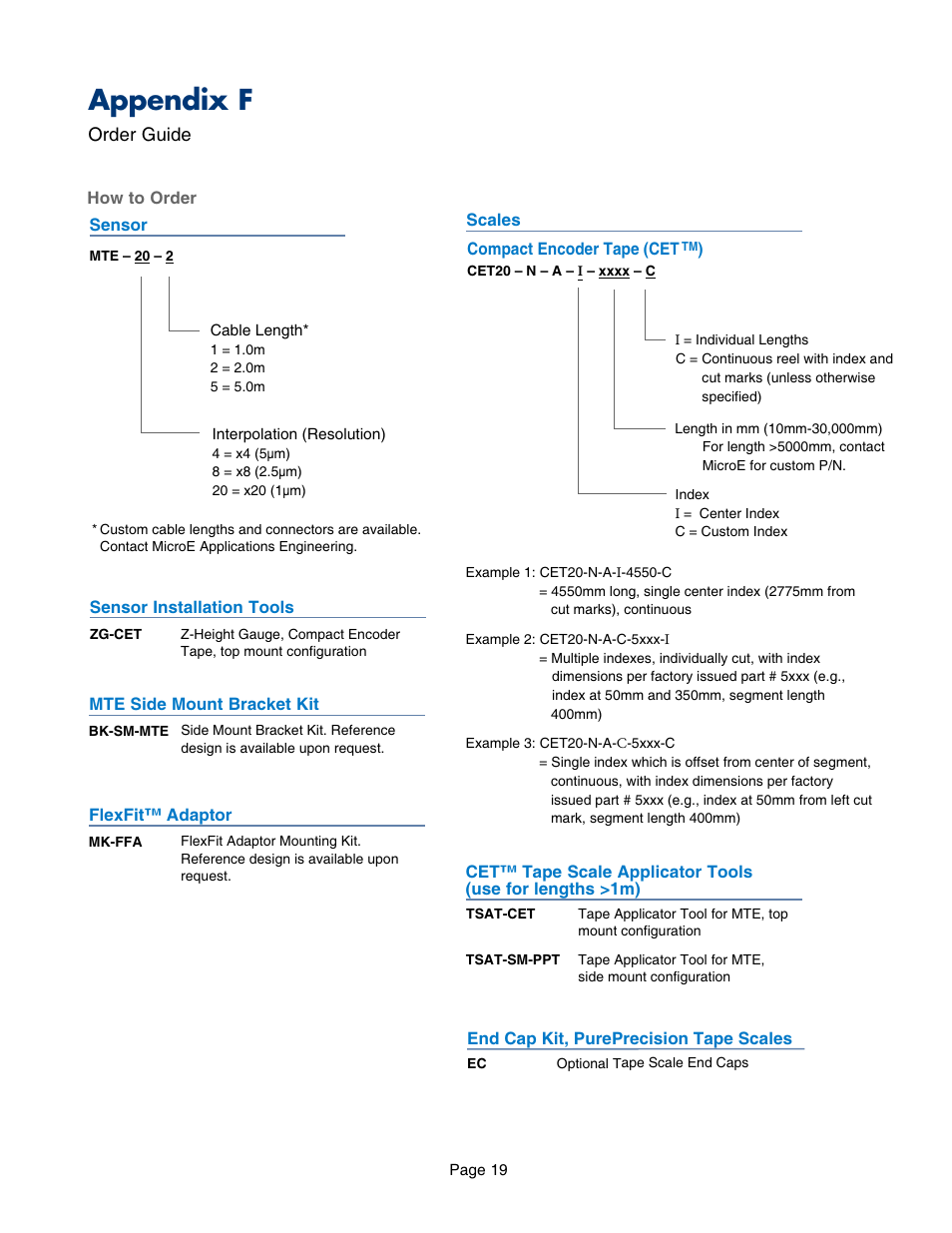 Appendix F
Order Guide

How to Order

Sensor

MTE – 20 – 2

Cable Length*
1 = 1.0m
2 = 2.0m
5 = 5.0m

Interpolation (Resolution)
4 = x4 (5µm)
8 = x8 (2.5µm)
20 = x20 (1µm)

* Custom cable lengths and connectors are available. Contact MicroE Applications Engineering.

Sensor Installation Tools

ZG-CET Z-Height Gauge, Compact Encoder Tape, top mount configuration

MTE Side Mount Bracket Kit

BK-SM-MTE Side Mount Bracket Kit. Reference design is available upon request.

FlexFit™ Adaptor

MK-FFA FlexFit Adaptor Mounting Kit. Reference design is available upon request.

Scales

Compact Encoder Tape (CET™)

CET20 – N – A – I – xxxx – C

I = Individual Lengths
C = Continuous reel with index and cut marks (unless otherwise specified)

Length in mm (10mm-30,000mm)
For length >5000mm, contact MicroE for custom P/N.

Index
I = Center Index
C = Custom Index

Example 1: CET20-N-A-I-4550-C
= 4550mm long, single center index (2775mm from cut marks), continuous

Example 2: CET20-N-A-C-5xxx-I
= Multiple indexes, individually cut, with index dimensions per factory issued part # 5xxx (e.g., index at 50mm and 350mm, segment length 400mm)

Example 3: CET20-N-A-C-5xxx-C
= Single index which is offset from center of segment, continuous, with index dimensions per factory issued part # 5xxx (e.g., index at 50mm from left cut mark, segment length 400mm)

CET™ Tape Scale Applicator Tools (use for lengths >1m)

TSAT-CET Tape Applicator Tool for MTE, top mount configuration

TSAT-SM-PPT Tape Applicator Tool for MTE, side mount configuration

End Cap Kit, PurePrecision Tape Scales

EC Optional Tape Scale End Caps

Page 19